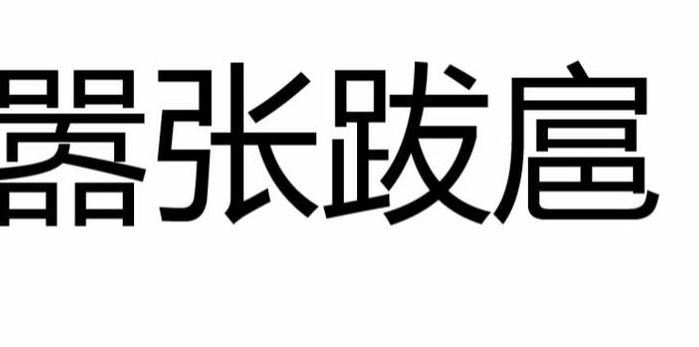 嚣张跋扈